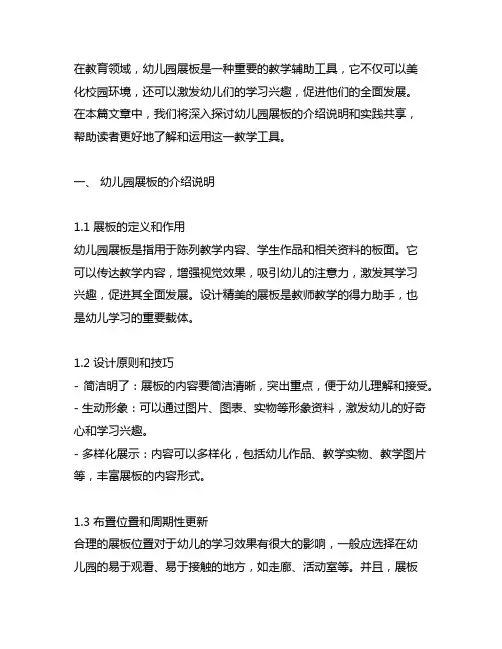 在教育领域，幼儿园展板是一种重要的教学辅助工具，它不仅可以美化校园环境，还可以激发幼儿们的学习兴趣，促进他们的全面发展。在本篇文章中，我们将深入探讨幼儿园展板的介绍说明和实践共享，帮助读者更好地了解和运用这一教学工具。

一、 幼儿园展板的介绍说明

1.1 展板的定义和作用
幼儿园展板是指用于陈列教学内容、学生作品和相关资料的板面。它可以传达教学内容，增强视觉效果，吸引幼儿的注意力，激发其学习兴趣，促进其全面发展。设计精美的展板是教师教学的得力助手，也是幼儿学习的重要载体。

1.2 设计原则和技巧
- 简洁明了：展板的内容要简洁清晰，突出重点，便于幼儿理解和接受。
- 生动形象：可以通过图片、图表、实物等形象资料，激发幼儿的好奇心和学习兴趣。
- 多样化展示：内容可以多样化，包括幼儿作品、教学实物、教学图片等，丰富展板的内容形式。

1.3 布置位置和周期性更新
合理的展板位置对于幼儿的学习效果有很大的影响，一般应选择在幼儿园的易于观看、易于接触的地方，如走廊、活动室等。并且，展板